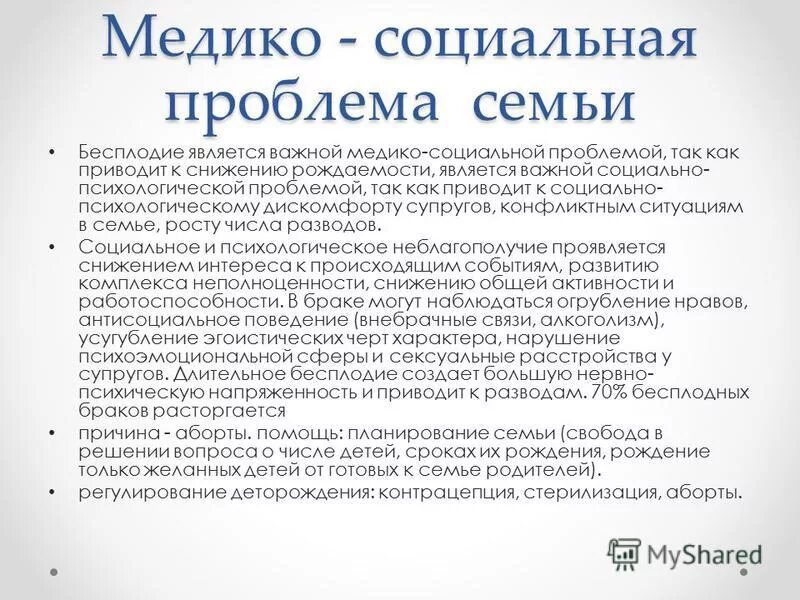 Медико - социальная проблема семьи

• Бесплодие является важной медико-социальной проблемой, так как приводит к снижению рождаемости, является важной социально-психологической проблемой, так как приводит к социально-психологическому дискомфорту супругов, конфликтным ситуациям в семье, росту числа разводов.

• Социальное и психологическое неблагополучие проявляется снижением интереса к происходящим событиям, развитию комплекса неполноценности, снижению общей активности и работоспособности. В браке могут наблюдаться огрубление нравов, антисоциальное поведение (внебрачные связи, алкоголизм), усугубление эгоистических черт характера, нарушение психоэмоциональной сферы и сексуальные расстройства у супругов. Длительное бесплодие создает большую нервно-психическую напряженность и приводит к разводам. 70% бесплодных браков расторгается

• причина - аборты. помощь: планирование семьи (свобода в решении вопроса о числе детей, сроках их рождения, рождение только желанных детей от готовых к семье родителей).

• регулирование деторождения: контрацепция, стерилизация, аборты.

MyShared